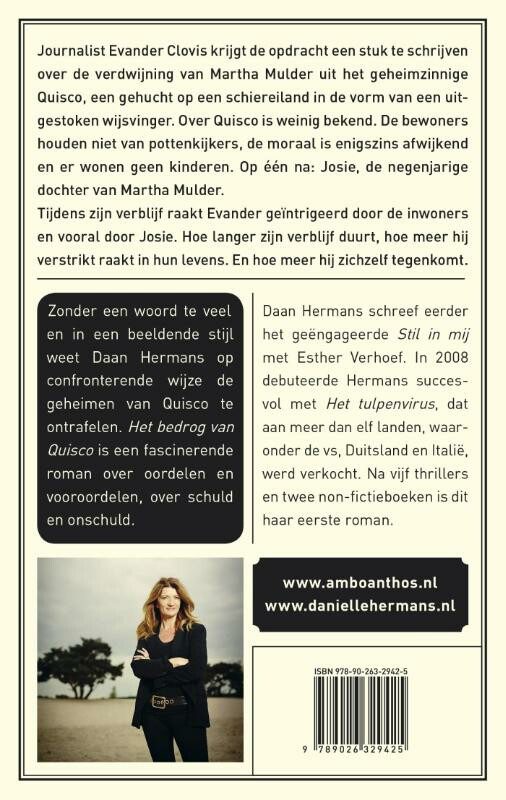 Journalist Evander Clovis krijgt de opdracht een stuk te schrijven over de verdwijning van Martha Mulder uit het geheimzinnige Quisco, een gehucht op een schiereiland in de vorm van een uitgestoken wijsvinger. Over Quisco is weinig bekend. De bewoners houden niet van pottenkijkers, de moraal is enigszins afwijkend en er wonen geen kinderen. Op één na: Josie, de negenjarige dochter van Martha Mulder.

Tijdens zijn verblijf raakt Evander geïntrigeerd door de inwoners en vooral door Josie. Hoe langer zijn verblijf duurt, hoe meer hij verstrikt raakt in hun levens. En hoe meer hij zichzelf tegenkomt.

Zonder een woord te veel en in een beeldende stijl weet Daan Hermans op confronterende wijze de geheimen van Quisco te ontrafelen. Het bedrog van Quisco is een fascinerende roman over oordelen en vooroordelen, over schuld en onschuld.

Daan Hermans schreef eerder het geëngageerde Stil in mij met Esther Verhoef. In 2008 debuteerde Hermans succesvol met Het tulpenvirus, dat aan meer dan elf landen, waaronder de vs, Duitsland en Italië, werd verkocht. Na vijf thrillers en twee non-fictieboeken is dit haar eerste roman.

www.amboanthos.nl
www.daniellehermans.nl

ISBN 978-90-263-2942-5

9 789026 329425